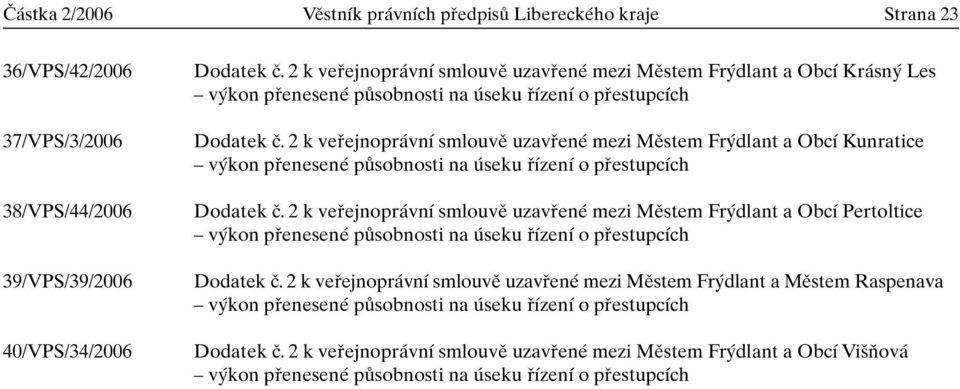 Částka 2/2006 Věstník právních předpisů Libereckého kraje Strana 23

36/VPS/42/2006 Dodatek č. 2 k veřejnoprávní smlouvě uzavřené mezi Městem Frýdlant a Obcí Krásný Les – výkon přenesené působnosti na úseku řízení o přestupcích

37/VPS/3/2006 Dodatek č. 2 k veřejnoprávní smlouvě uzavřené mezi Městem Frýdlant a Obcí Kunratice – výkon přenesené působnosti na úseku řízení o přestupcích

38/VPS/44/2006 Dodatek č. 2 k veřejnoprávní smlouvě uzavřené mezi Městem Frýdlant a Obcí Pertoltice – výkon přenesené působnosti na úseku řízení o přestupcích

39/VPS/39/2006 Dodatek č. 2 k veřejnoprávní smlouvě uzavřené mezi Městem Frýdlant a Městem Raspenava – výkon přenesené působnosti na úseku řízení o přestupcích

40/VPS/34/2006 Dodatek č. 2 k veřejnoprávní smlouvě uzavřené mezi Městem Frýdlant a Obcí Višňová – výkon přenesené působnosti na úseku řízení o přestupcích